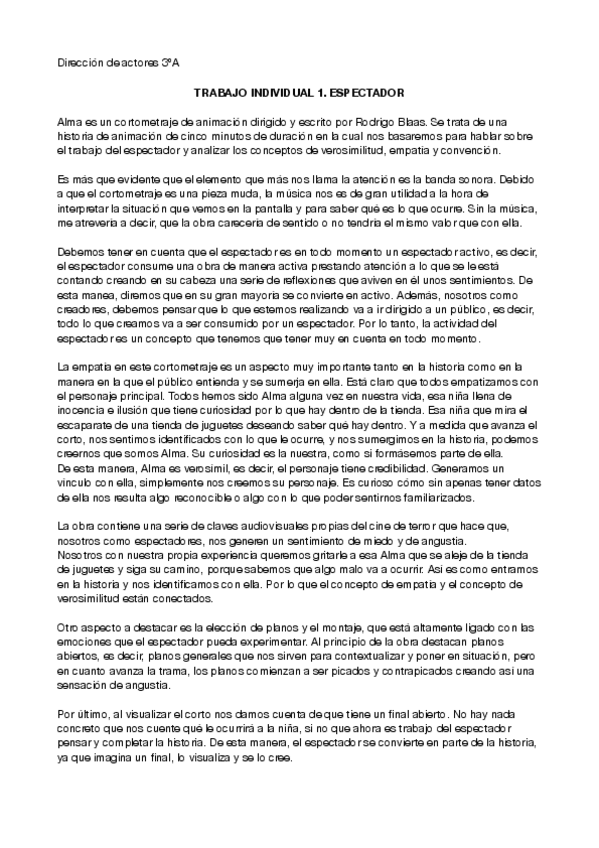 Dirección de actores 3ºA

TRABAJO INDIVIDUAL 1. ESPECTADOR

Alma es un cortometraje de animación dirigido y escrito por Rodrigo Blaas. Se trata de una historia de animación de cinco minutos de duración en la cual nos basaremos para hablar sobre el trabajo del espectador y analizar los conceptos de verosimilitud, empatía y convención.

Es más que evidente que el elemento que más nos llama la atención es la banda sonora. Debido a que el cortometraje es una pieza muda, la música nos es de gran utilidad a la hora de interpretar la situación que vemos en la pantalla y para saber qué es lo que ocurre. Sin la música, me atrevería a decir, que la obra carecería de sentido o no tendría el mismo valor que con ella.

Debemos tener en cuenta que el espectador es en todo momento un espectador activo, es decir, el espectador consume una obra de manera activa prestando atención a lo que se le está contando creando en su cabeza una serie de reflexiones que aviven en él unos sentimientos. De esta manea, diremos que en su gran mayoría se convierte en activo. Además, nosotros como creadores, debemos pensar que lo que estemos realizando va a ir dirigido a un público, es decir, todo lo que creamos va a ser consumido por un espectador. Por lo tanto, la actividad del espectador es un concepto que tenemos que tener muy en cuenta en todo momento.

La empatía en este cortometraje es un aspecto muy importante tanto en la historia como en la manera en la que el público entienda y se sumerja en ella. Está claro que todos empatizamos con el personaje principal. Todos hemos sido Alma alguna vez en nuestra vida, esa niña llena de inocencia e ilusión que tiene curiosidad por lo que hay dentro de la tienda. Esa niña que mira el escaparate de una tienda de juguetes deseando saber qué hay dentro. Y a medida que avanza el corto, nos sentimos identificados con lo que le ocurre, y nos sumergimos en la historia, podemos creernos que somos Alma. Su curiosidad es la nuestra, como si formásemos parte de ella.
De esta manera, Alma es verosímil, es decir, el personaje tiene credibilidad. Generamos un vínculo con ella, simplemente nos creemos su personaje. Es curioso cómo sin apenas tener datos de ella nos resulta algo reconocible o algo con lo que poder sentirnos familiarizados.

La obra contiene una serie de claves audiovisuales propias del cine de terror que hace que, nosotros como espectadores, nos generen un sentimiento de miedo y de angustia.
Nosotros con nuestra propia experiencia queremos gritarle a esa Alma que se aleje de la tienda de juguetes y siga su camino, porque sabemos que algo malo va a ocurrir. Así es como entramos en la historia y nos identificamos con ella. Por lo que el concepto de empatía y el concepto de verosimilitud están conectados.

Otro aspecto a destacar es la elección de planos y el montaje, que está altamente ligado con las emociones que el espectador pueda experimentar. Al principio de la obra destacan planos abiertos, es decir, planos generales que nos sirven para contextualizar y poner en situación, pero en cuanto avanza la trama, los planos comienzan a ser picados y contrapicados creando así una sensación de angustia.

Por último, al visualizar el corto nos damos cuenta de que tiene un final abierto. No hay nada concreto que nos cuente qué le ocurrirá a la niña, si no que ahora es trabajo del espectador pensar y completar la historia. De esta manera, el espectador se convierte en parte de la historia, ya que imagina un final, lo visualiza y se lo cree.